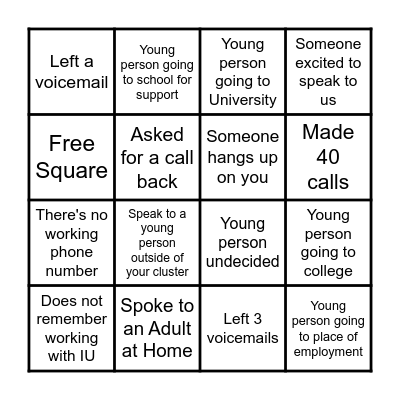 | | | | |
|---|---|---|---|
| Left a voicemail | Young person going to school for support | Young person going to University | Someone excited to speak to us |
| Free Square | Asked for a call back | Someone hangs up on you | Made 40 calls |
| There's no working phone number | Speak to a young person outside of your cluster | Young person undecided | Young person going to college |
| Does not remember working with IU | Spoke to an Adult at Home | Left 3 voicemails | Young person going to place of employment |